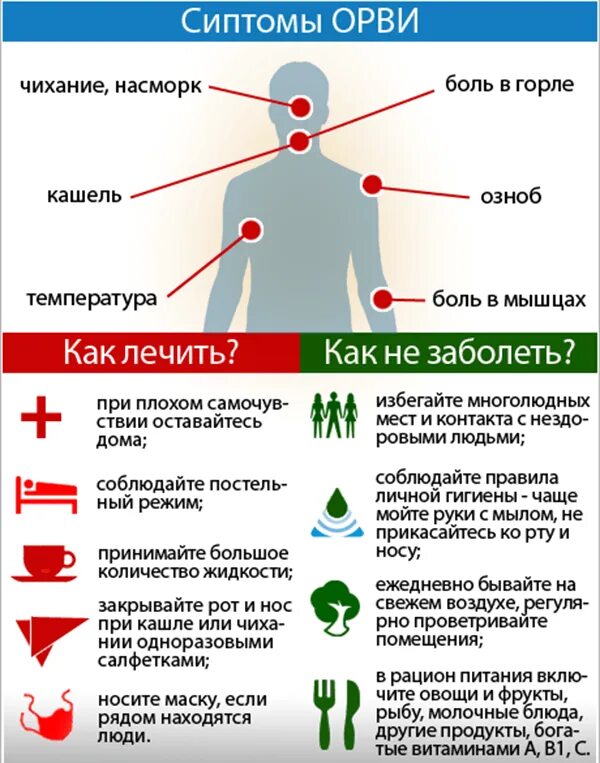 Сиптомы ОРВИ

чихание, насморк

боль в горле

кашель

озноб

температура

боль в мышцах

Как лечить?

при плохом самочувствии оставайтесь дома;

соблюдайте постельный режим;

принимайте большое количество жидкости;

закрывайте рот и нос при кашле или чихании одноразовыми салфетками;

носите маску, если рядом находятся люди.

Как не заболеть?

избегайте многолюдных мест и контакта с нездоровыми людьми;

соблюдайте правила личной гигиены - чаще мойте руки с мылом, не прикасайтесь ко рту и носу;

ежедневно бывайте на свежем воздухе, регулярно проветривайте помещения;

в рацион питания включите овощи и фрукты, рыбу, молочные блюда, другие продукты, богатые витаминами А, В1, С.